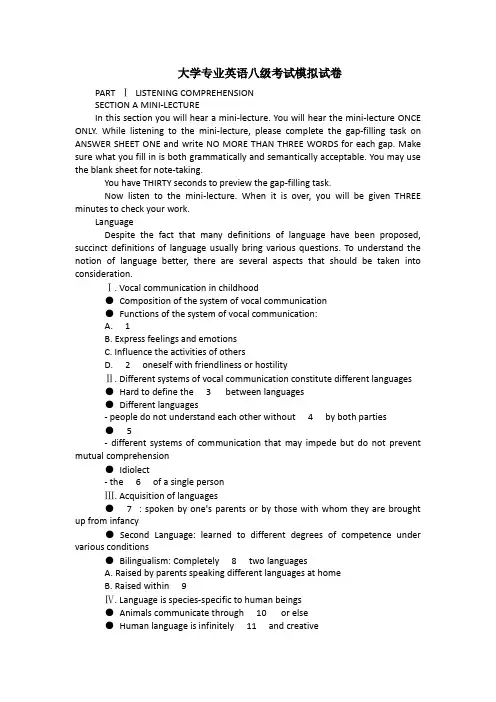 大学专业英语八级考试模拟试卷

PART Ⅰ LISTENING COMPREHENSION
SECTION A MINI-LECTURE

In this section you will hear a mini-lecture. You will hear the mini-lecture ONCE ONLY. While listening to the mini-lecture, please complete the gap-filling task on ANSWER SHEET ONE and write NO MORE THAN THREE WORDS for each gap. Make sure what you fill in is both grammatically and semantically acceptable. You may use the blank sheet for note-taking.

You have THIRTY seconds to preview the gap-filling task.

Now listen to the mini-lecture. When it is over, you will be given THREE minutes to check your work.

Language

Despite the fact that many definitions of language have been proposed, succinct definitions of language usually bring various questions. To understand the notion of language better, there are several aspects that should be taken into consideration.

Ⅰ. Vocal communication in childhood
● Composition of the system of vocal communication
● Functions of the system of vocal communication:
A. 1
B. Express feelings and emotions
C. Influence the activities of others
D. 2 oneself with friendliness or hostility

Ⅱ. Different systems of vocal communication constitute different languages
● Hard to define the 3 between languages
● Different languages
- people do not understand each other without 4 by both parties
● 5
- different systems of communication that may impede but do not prevent mutual comprehension
● Idiolect
- the 6 of a single person

Ⅲ. Acquisition of languages
● 7 : spoken by one's parents or by those with whom they are brought up from infancy
● Second Language: learned to different degrees of competence under various conditions
● Bilingualism: Completely 8 two languages
A. Raised by parents speaking different languages at home
B. Raised within 9

Ⅳ. Language is species-specific to human beings
● Animals communicate through 10 or else
● Human language is infinitely 11 and creative